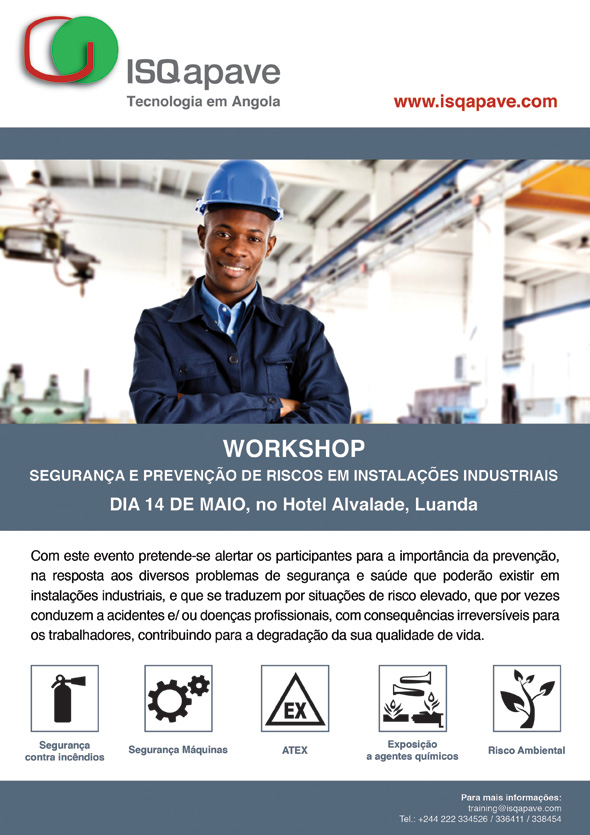 ISQapave
Tecnologia em Angola

www.isqapave.com

WORKSHOP
SEGURANÇA E PREVENÇÃO DE RISCOS EM INSTALAÇÕES INDUSTRIAIS
DIA 14 DE MAIO, no Hotel Alvalade, Luanda

Com este evento pretende-se alertar os participantes para a importância da prevenção, na resposta aos diversos problemas de segurança e saúde que poderão existir em instalações industriais, e que se traduzem por situações de risco elevado, que por vezes conduzem a acidentes e/ ou doenças profissionais, com consequências irreversíveis para os trabalhadores, contribuindo para a degradação da sua qualidade de vida.

EX

Segurança contra incêndios

Segurança Máquinas

ATEX

Exposição a agentes químicos

Risco Ambiental

Para mais informações:
training@isqapave.com
Tel.: +244 222 334526 / 336411 / 338454